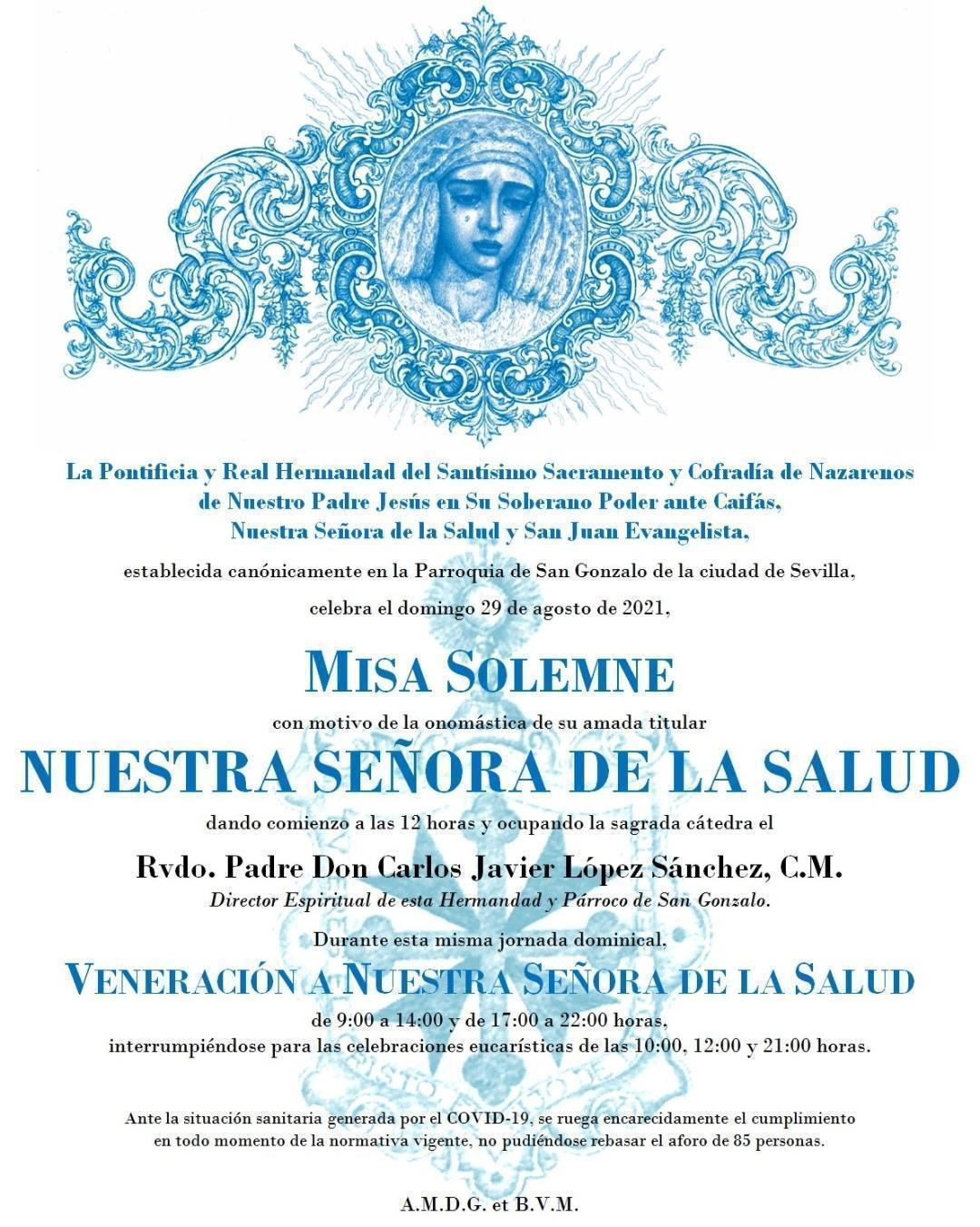 La Pontificia y Real Hermandad del Santísimo Sacramento y Cofradía de Nazarenos de Nuestro Padre Jesús en Su Soberano Poder ante Caifás, Nuestra Señora de la Salud y San Juan Evangelista,

establecida canónicamente en la Parroquia de San Gonzalo de la ciudad de Sevilla,

celebra el domingo 29 de agosto de 2021,

MISA SOLEMNE

con motivo de la onomástica de su amada titular

NUESTRA SEÑORA DE LA SALUD

dando comienzo a las 12 horas y ocupando la sagrada cátedra el

Rvdo. Padre Don Carlos Javier López Sánchez, C.M.

Director Espiritual de esta Hermandad y Párroco de San Gonzalo.

Durante esta misma jornada dominical,

VENERACIÓN A NUESTRA SEÑORA DE LA SALUD

de 9:00 a 14:00 y de 17:00 a 22:00 horas, interrumpiéndose para las celebraciones eucarísticas de las 10:00, 12:00 y 21:00 horas.

Ante la situación sanitaria generada por el COVID-19, se ruega encarecidamente el cumplimiento en todo momento de la normativa vigente, no pudiéndose rebasar el aforo de 85 personas.

A.M.D.G. et B.V.M.